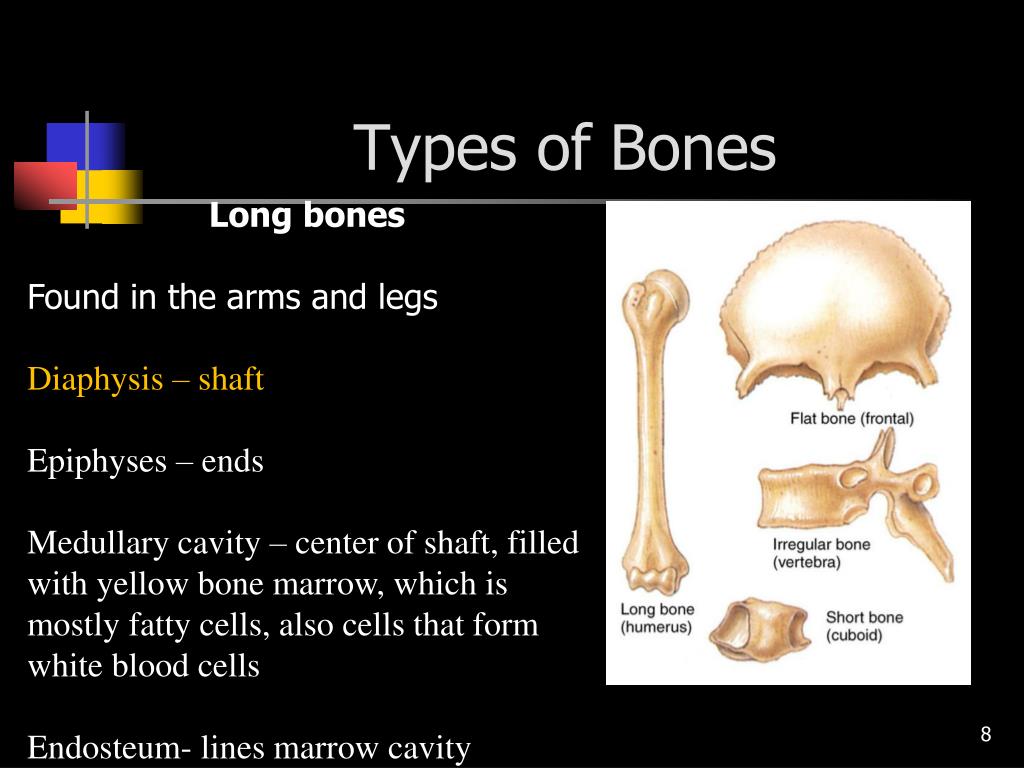 Types of Bones

Long bones

Found in the arms and legs

Diaphysis – shaft

Epiphyses – ends

Medullary cavity – center of shaft, filled with yellow bone marrow, which is mostly fatty cells, also cells that form white blood cells

Endosteum- lines marrow cavity

Flat bone (frontal)

Irregular bone (vertebra)

Long bone (humerus)

Short bone (cuboid)

8